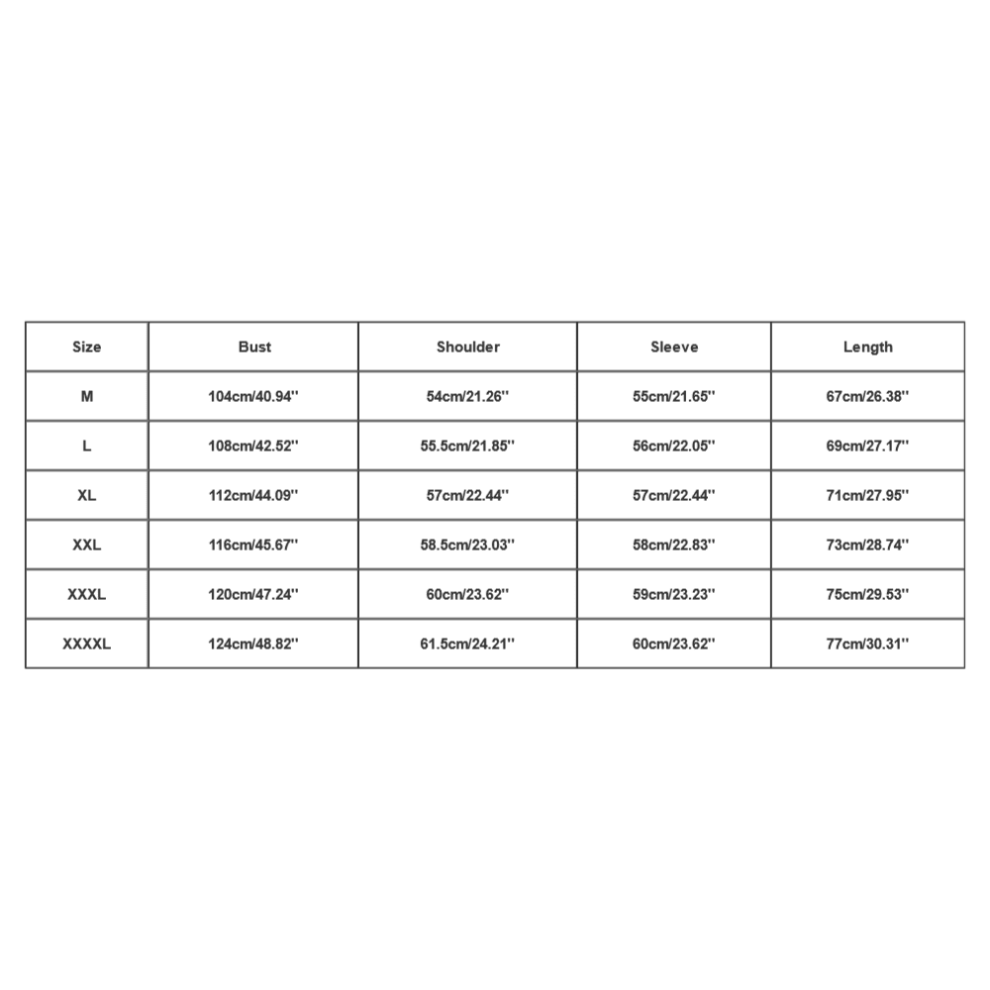 | Size | Bust | Shoulder | Sleeve | Length |
|---|---|---|---|---|
| M | 104cm/40.94'' | 54cm/21.26'' | 55cm/21.65'' | 67cm/26.38'' |
| L | 108cm/42.52'' | 55.5cm/21.85'' | 56cm/22.05'' | 69cm/27.17'' |
| XL | 112cm/44.09'' | 57cm/22.44'' | 57cm/22.44'' | 71cm/27.95'' |
| XXL | 116cm/45.67'' | 58.5cm/23.03'' | 58cm/22.83'' | 73cm/28.74'' |
| XXXL | 120cm/47.24'' | 60cm/23.62'' | 59cm/23.23'' | 75cm/29.53'' |
| XXXXL | 124cm/48.82'' | 61.5cm/24.21'' | 60cm/23.62'' | 77cm/30.31'' |